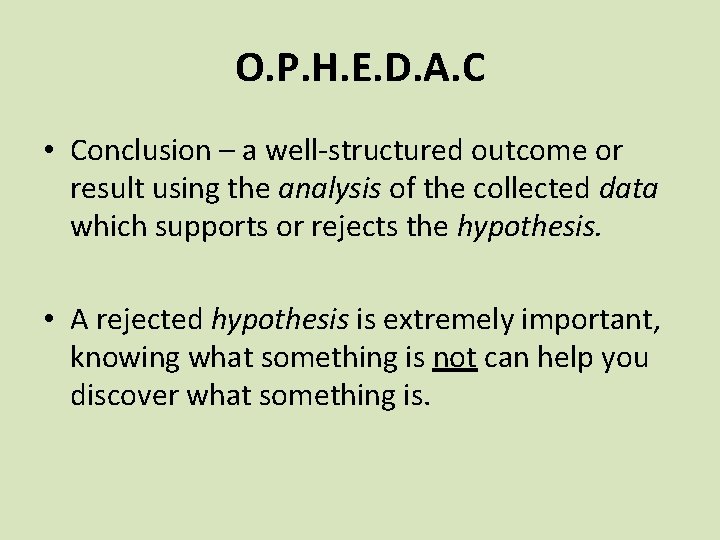 O.P.H.E.D.A.C

• Conclusion – a well-structured outcome or result using the analysis of the collected data which supports or rejects the hypothesis.

• A rejected hypothesis is extremely important, knowing what something is not can help you discover what something is.